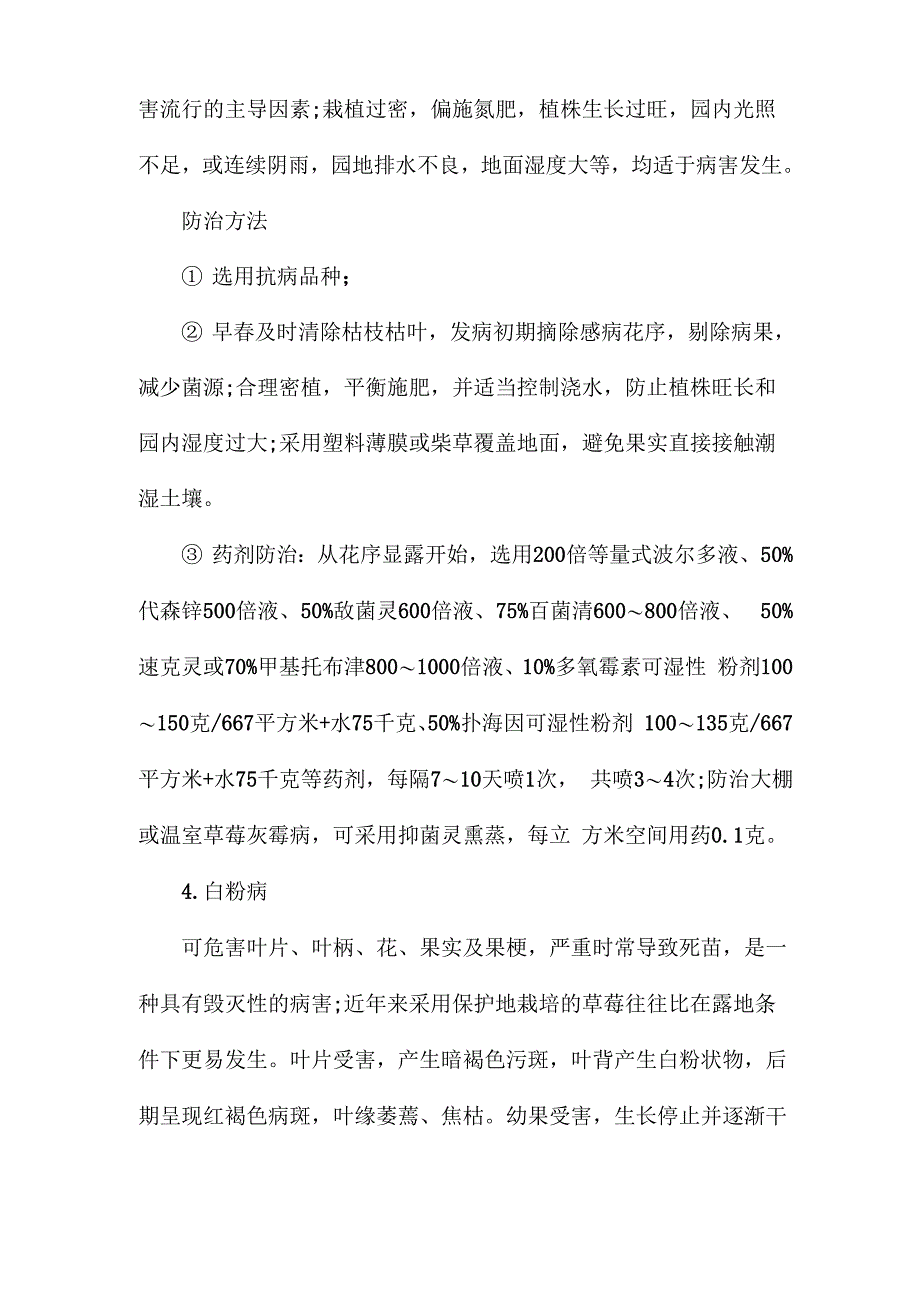 害流行的主导因素;栽植过密，偏施氮肥，植株生长过旺，园内光照不足，或连续阴雨，园地排水不良，地面湿度大等，均适于病害发生。

防治方法

① 选用抗病品种;

② 早春及时清除枯枝枯叶，发病初期摘除感病花序，剔除病果，减少菌源;合理密植，平衡施肥，并适当控制浇水，防止植株旺长和园内湿度过大;采用塑料薄膜或柴草覆盖地面，避免果实直接接触潮湿土壤。

③ 药剂防治：从花序显露开始，选用200倍等量式波尔多液、50%代森锌500倍液、50%敌菌灵600倍液、75%百菌清600～800倍液、 50%速克灵或70%甲基托布津800～1000倍液、10%多氧霉素可湿性 粉剂100～150克/667平方米+水75千克、50%扑海因可湿性粉剂 100～135克/667平方米+水75千克等药剂，每隔7～10天喷1次， 共喷3～4次;防治大棚或温室草莓灰霉病，可采用抑菌灵熏蒸，每立 方米空间用药0.1克。

4.白粉病

可危害叶片、叶柄、花、果实及果梗，严重时常导致死苗，是一种具有毁灭性的病害;近年来采用保护地栽培的草莓往往比在露地条件下更易发生。叶片受害，产生暗褐色污斑，叶背产生白粉状物，后期呈现红褐色病斑，叶缘萎蔫、焦枯。幼果受害，生长停止并逐渐干